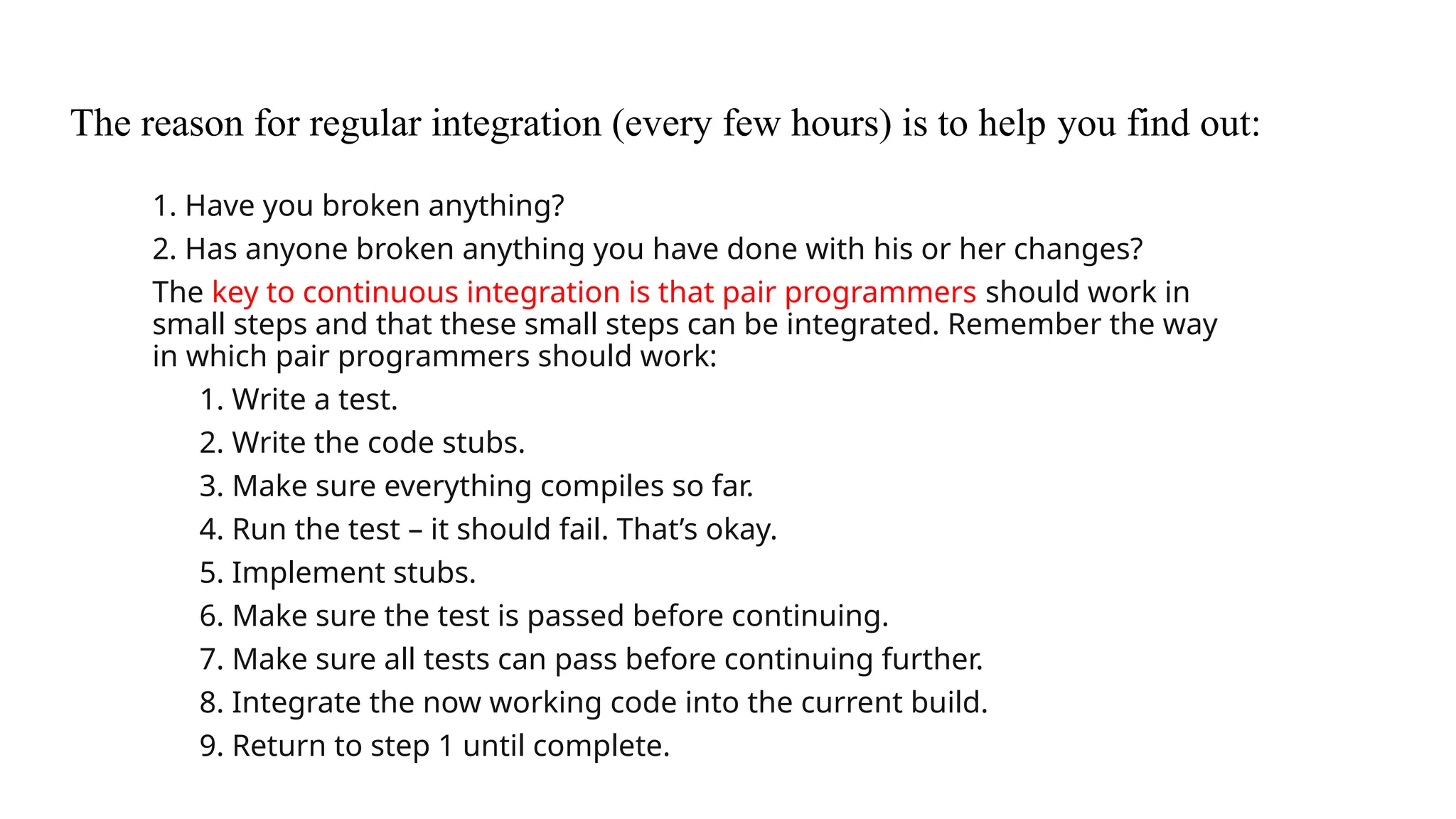 The reason for regular integration (every few hours) is to help you find out:

1. Have you broken anything?

2. Has anyone broken anything you have done with his or her changes?

The key to continuous integration is that pair programmers should work in small steps and that these small steps can be integrated. Remember the way in which pair programmers should work:

1. Write a test.

2. Write the code stubs.

3. Make sure everything compiles so far.

4. Run the test – it should fail. That’s okay.

5. Implement stubs.

6. Make sure the test is passed before continuing.

7. Make sure all tests can pass before continuing further.

8. Integrate the now working code into the current build.

9. Return to step 1 until complete.